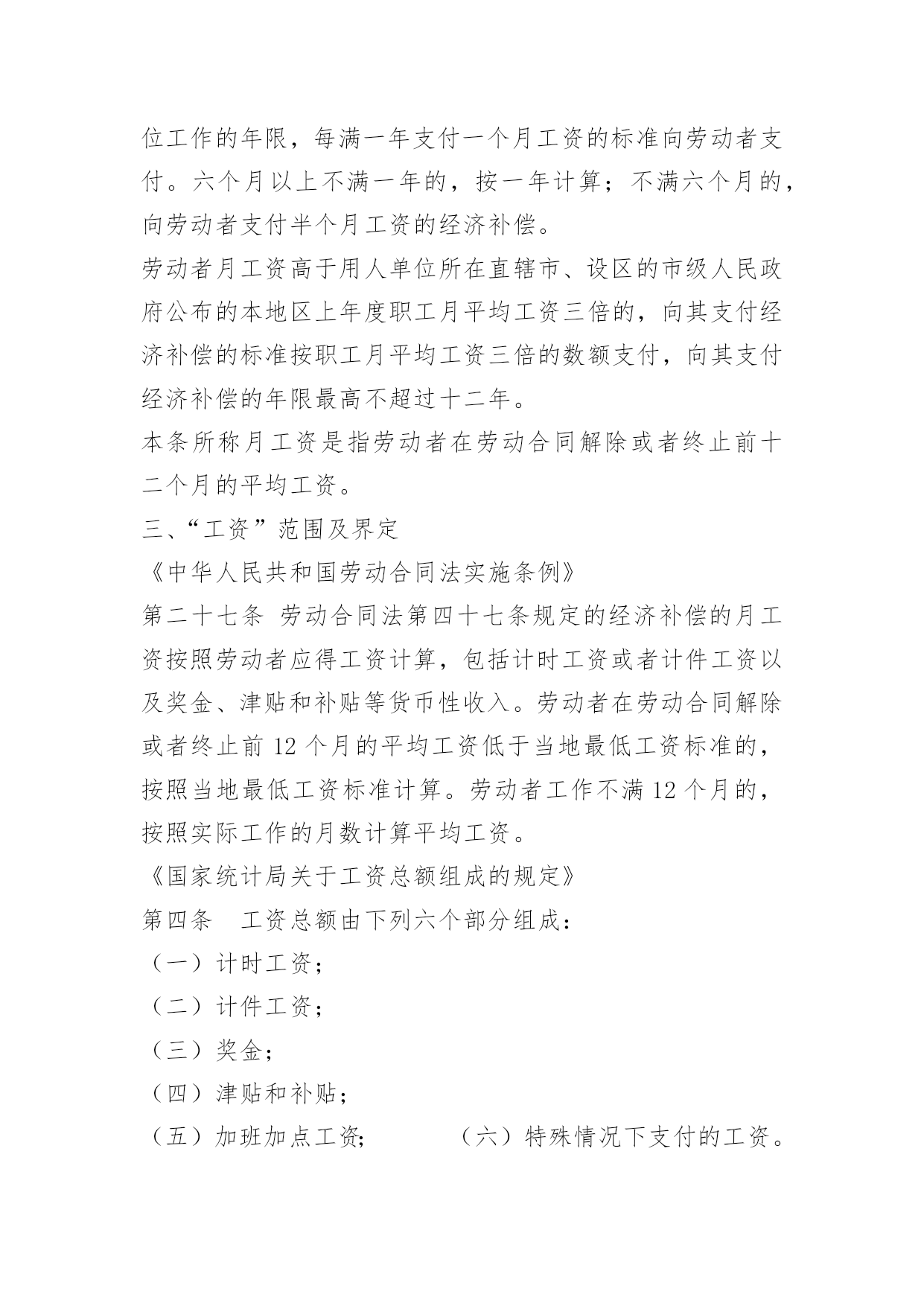 位工作的年限，每满一年支付一个月工资的标准向劳动者支付。六个月以上不满一年的，按一年计算；不满六个月的，向劳动者支付半个月工资的经济补偿。
劳动者月工资高于用人单位所在直辖市、设区的市级人民政府公布的本地区上年度职工月平均工资三倍的，向其支付经济补偿的标准按职工月平均工资三倍的数额支付，向其支付经济补偿的年限最高不超过十二年。
本条所称月工资是指劳动者在劳动合同解除或者终止前十二个月的平均工资。
三、“工资”范围及界定
《中华人民共和国劳动合同法实施条例》
第二十七条 劳动合同法第四十七条规定的经济补偿的月工资按照劳动者应得工资计算，包括计时工资或者计件工资以及奖金、津贴和补贴等货币性收入。劳动者在劳动合同解除或者终止前 12 个月的平均工资低于当地最低工资标准的，按照当地最低工资标准计算。劳动者工作不满 12 个月的，按照实际工作的月数计算平均工资。
《国家统计局关于工资总额组成的规定》
第四条 工资总额由下列六个部分组成：
（一）计时工资；
（二）计件工资；
（三）奖金；
（四）津贴和补贴；
（五）加班加点工资； （六）特殊情况下支付的工资。